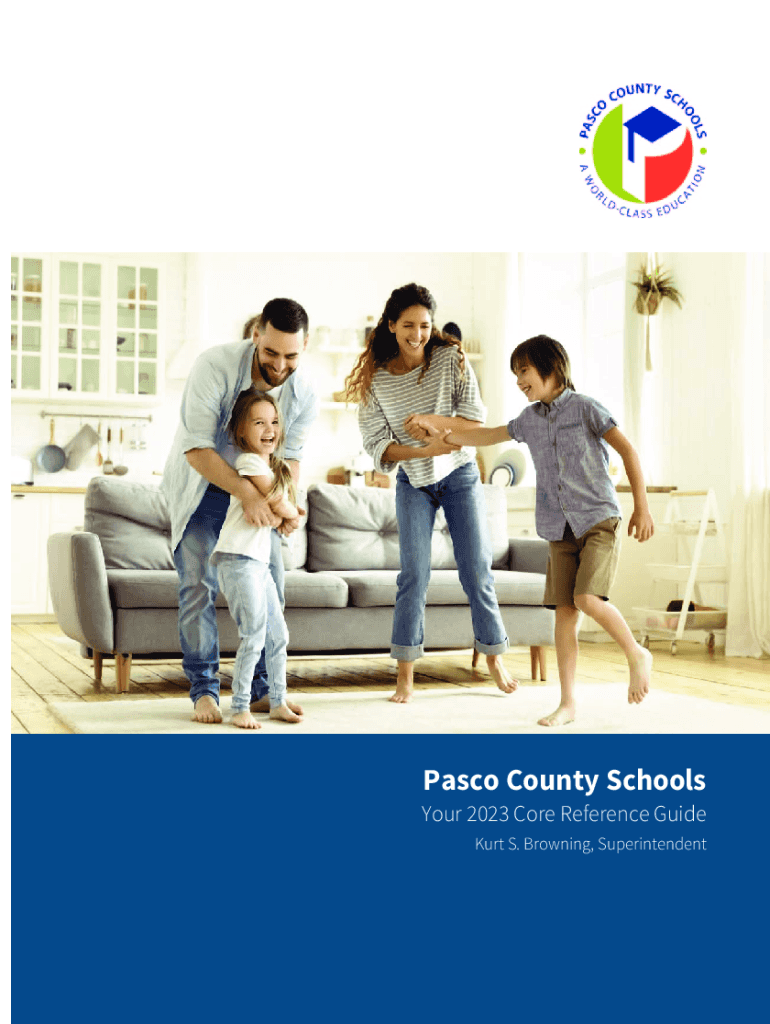 PASCO COUNTY SCHOOLS
A WORLD-CLASS EDUCATION

Pasco County Schools
Your 2023 Core Reference Guide
Kurt S. Browning, Superintendent